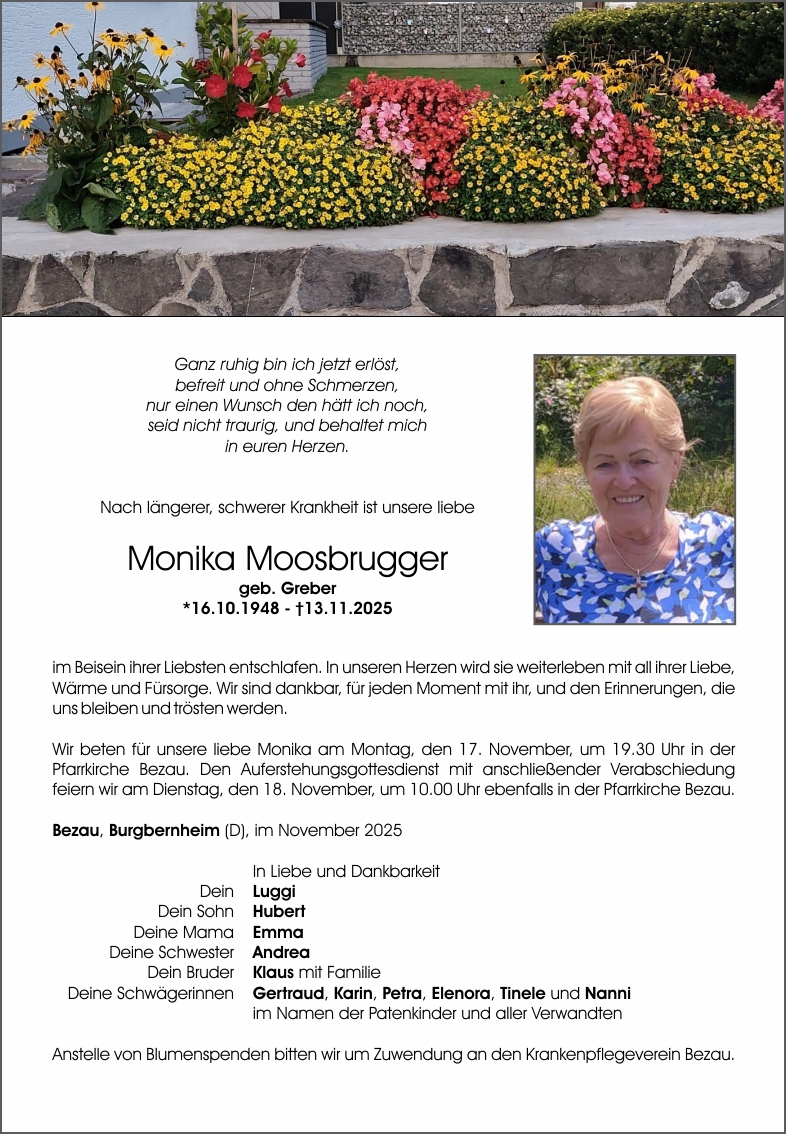 Ganz ruhig bin ich jetzt erlöst,
befreit und ohne Schmerzen,
nur einen Wunsch den hätt ich noch,
seid nicht traurig, und behaltet mich
in euren Herzen.

Nach längerer, schwerer Krankheit ist unsere liebe

Monika Moosbrugger
geb. Greber
*16.10.1948 - †13.11.2025

im Beisein ihrer Liebsten entschlafen. In unseren Herzen wird sie weiterleben mit all ihrer Liebe, Wärme und Fürsorge. Wir sind dankbar, für jeden Moment mit ihr, und den Erinnerungen, die uns bleiben und trösten werden.

Wir beten für unsere liebe Monika am Montag, den 17. November, um 19.30 Uhr in der Pfarrkirche Bezau. Den Auferstehungsgottesdienst mit anschließender Verabschiedung feiern wir am Dienstag, den 18. November, um 10.00 Uhr ebenfalls in der Pfarrkirche Bezau.

Bezau, Burgbernheim (D), im November 2025

In Liebe und Dankbarkeit
Dein Luggi
Dein Sohn Hubert
Deine Mama Emma
Deine Schwester Andrea
Dein Bruder Klaus mit Familie
Deine Schwägerinnen Gertraud, Karin, Petra, Elenora, Tinele und Nanni
im Namen der Patenkinder und aller Verwandten

Anstelle von Blumenspenden bitten wir um Zuwendung an den Krankenpflegeverein Bezau.